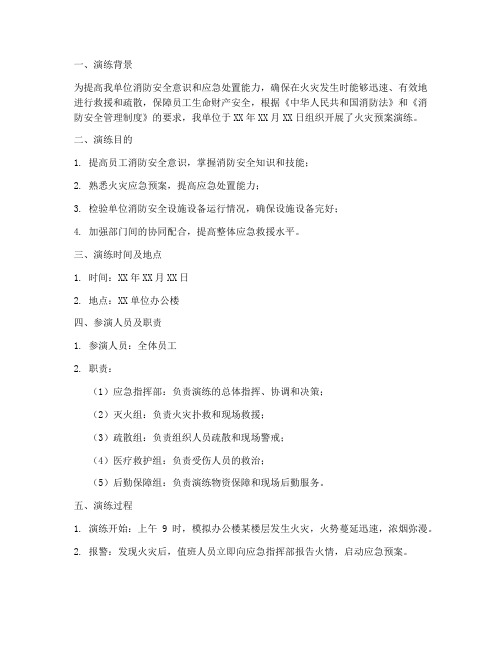 一、演练背景

为提高我单位消防安全意识和应急处置能力，确保在火灾发生时能够迅速、有效地进行救援和疏散，保障员工生命财产安全，根据《中华人民共和国消防法》和《消防安全管理制度》的要求，我单位于XX年XX月XX日组织开展了火灾预案演练。

二、演练目的

1. 提高员工消防安全意识，掌握消防安全知识和技能；

2. 熟悉火灾应急预案，提高应急处置能力；

3. 检验单位消防安全设施设备运行情况，确保设施设备完好；

4. 加强部门间的协同配合，提高整体应急救援水平。

三、演练时间及地点

1. 时间：XX年XX月XX日

2. 地点：XX单位办公楼

四、参演人员及职责

1. 参演人员：全体员工

2. 职责：

（1）应急指挥部：负责演练的总体指挥、协调和决策；

（2）灭火组：负责火灾扑救和现场救援；

（3）疏散组：负责组织人员疏散和现场警戒；

（4）医疗救护组：负责受伤人员的救治；

（5）后勤保障组：负责演练物资保障和现场后勤服务。

五、演练过程

1. 演练开始：上午9时，模拟办公楼某楼层发生火灾，火势蔓延迅速，浓烟弥漫。

2. 报警：发现火灾后，值班人员立即向应急指挥部报告火情，启动应急预案。